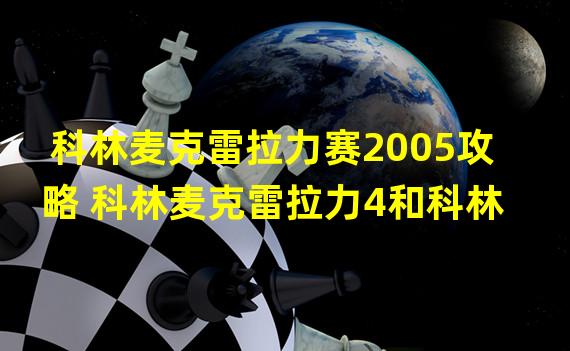 科林麦克雷拉力赛2005攻略 科林麦克雷拉力4和科林